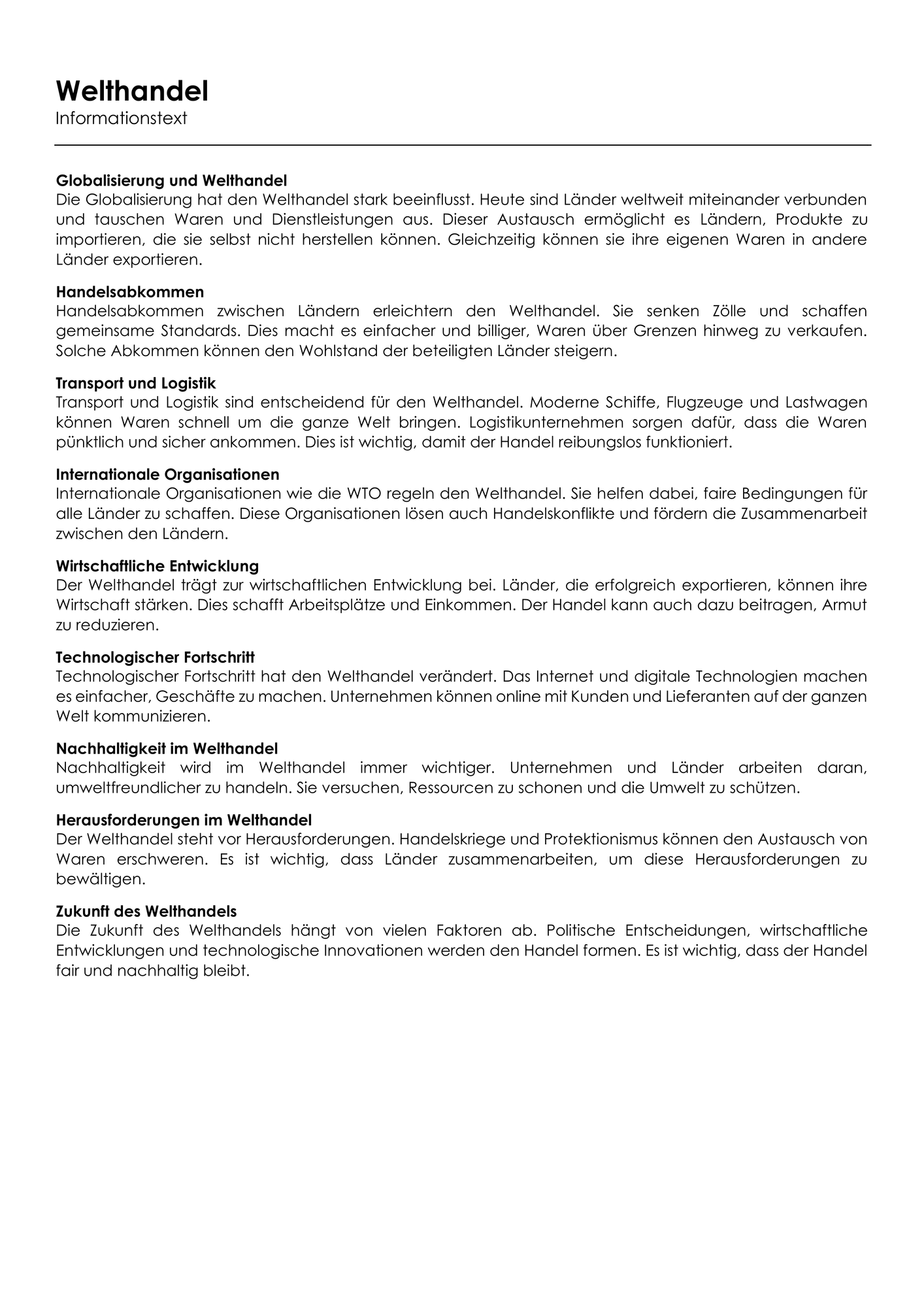 Welthandel
Informationstext

Globalisierung und Welthandel
Die Globalisierung hat den Welthandel stark beeinflusst. Heute sind Länder weltweit miteinander verbunden und tauschen Waren und Dienstleistungen aus. Dieser Austausch ermöglicht es Ländern, Produkte zu importieren, die sie selbst nicht herstellen können. Gleichzeitig können sie ihre eigenen Waren in andere Länder exportieren.

Handelsabkommen
Handelsabkommen zwischen Ländern erleichtern den Welthandel. Sie senken Zölle und schaffen gemeinsame Standards. Dies macht es einfacher und billiger, Waren über Grenzen hinweg zu verkaufen. Solche Abkommen können den Wohlstand der beteiligten Länder steigern.

Transport und Logistik
Transport und Logistik sind entscheidend für den Welthandel. Moderne Schiffe, Flugzeuge und Lastwagen können Waren schnell um die ganze Welt bringen. Logistikunternehmen sorgen dafür, dass die Waren pünktlich und sicher ankommen. Dies ist wichtig, damit der Handel reibungslos funktioniert.

Internationale Organisationen
Internationale Organisationen wie die WTO regeln den Welthandel. Sie helfen dabei, faire Bedingungen für alle Länder zu schaffen. Diese Organisationen lösen auch Handelskonflikte und fördern die Zusammenarbeit zwischen den Ländern.

Wirtschaftliche Entwicklung
Der Welthandel trägt zur wirtschaftlichen Entwicklung bei. Länder, die erfolgreich exportieren, können ihre Wirtschaft stärken. Dies schafft Arbeitsplätze und Einkommen. Der Handel kann auch dazu beitragen, Armut zu reduzieren.

Technologischer Fortschritt
Technologischer Fortschritt hat den Welthandel verändert. Das Internet und digitale Technologien machen es einfacher, Geschäfte zu machen. Unternehmen können online mit Kunden und Lieferanten auf der ganzen Welt kommunizieren.

Nachhaltigkeit im Welthandel
Nachhaltigkeit wird im Welthandel immer wichtiger. Unternehmen und Länder arbeiten daran, umweltfreundlicher zu handeln. Sie versuchen, Ressourcen zu schonen und die Umwelt zu schützen.

Herausforderungen im Welthandel
Der Welthandel steht vor Herausforderungen. Handelskriege und Protektionismus können den Austausch von Waren erschweren. Es ist wichtig, dass Länder zusammenarbeiten, um diese Herausforderungen zu bewältigen.

Zukunft des Welthandels
Die Zukunft des Welthandels hängt von vielen Faktoren ab. Politische Entscheidungen, wirtschaftliche Entwicklungen und technologische Innovationen werden den Handel formen. Es ist wichtig, dass der Handel fair und nachhaltig bleibt.